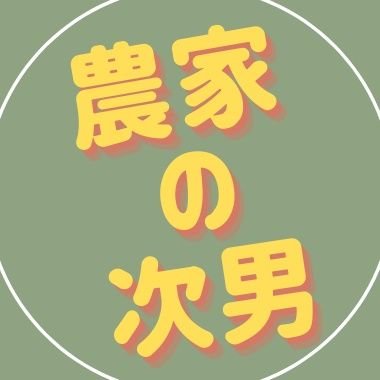 農家
の
次男